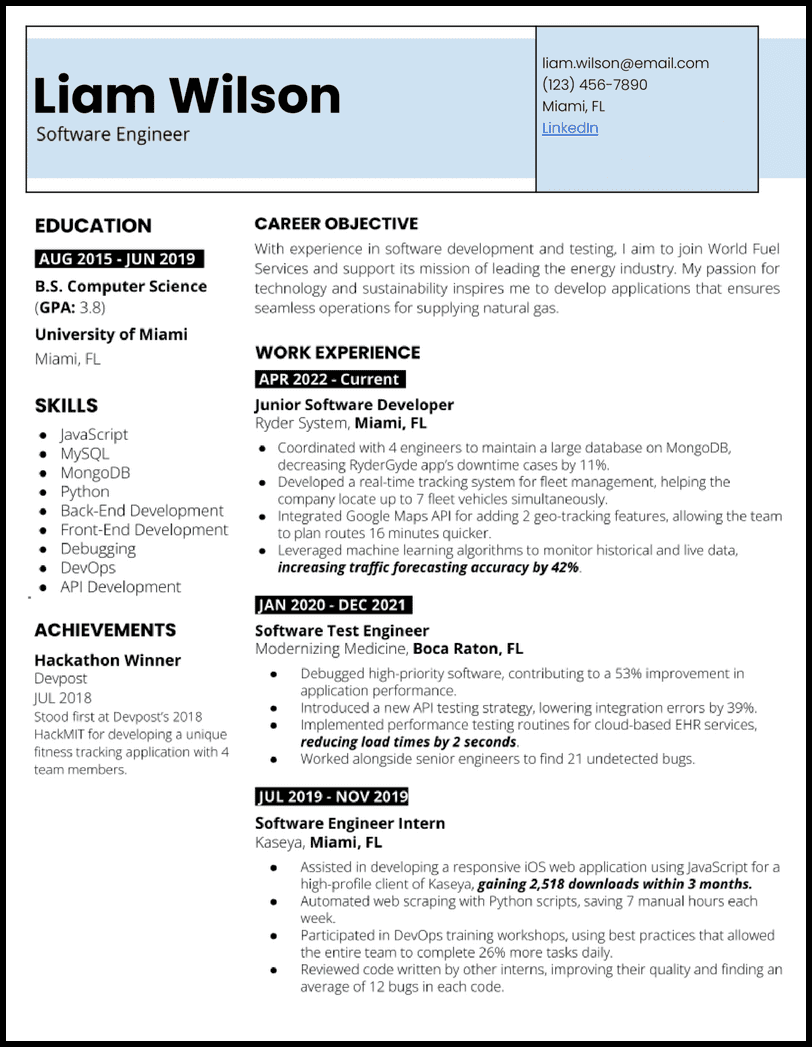 Liam Wilson
Software Engineer

liam.wilson@email.com
(123) 456-7890
Miami, FL
LinkedIn

EDUCATION

AUG 2015 - JUN 2019

B.S. Computer Science
(GPA: 3.8)

University of Miami
Miami, FL

SKILLS

- JavaScript
- MySQL
- MongoDB
- Python
- Back-End Development
- Front-End Development
- Debugging
- DevOps
- API Development

ACHIEVEMENTS

Hackathon Winner
Devpost
JUL 2018
Stood first at Devpost's 2018 HackMIT for developing a unique fitness tracking application with 4 team members.

CAREER OBJECTIVE

With experience in software development and testing, I aim to join World Fuel Services and support its mission of leading the energy industry. My passion for technology and sustainability inspires me to develop applications that ensures seamless operations for supplying natural gas.

WORK EXPERIENCE

APR 2022 - Current

Junior Software Developer
Ryder System, Miami, FL

- Coordinated with 4 engineers to maintain a large database on MongoDB, decreasing RyderGyde app's downtime cases by 11%.
- Developed a real-time tracking system for fleet management, helping the company locate up to 7 fleet vehicles simultaneously.
- Integrated Google Maps API for adding 2 geo-tracking features, allowing the team to plan routes 16 minutes quicker.
- Leveraged machine learning algorithms to monitor historical and live data, increasing traffic forecasting accuracy by 42%.

JAN 2020 - DEC 2021

Software Test Engineer
Modernizing Medicine, Boca Raton, FL

- Debugged high-priority software, contributing to a 53% improvement in application performance.
- Introduced a new API testing strategy, lowering integration errors by 39%.
- Implemented performance testing routines for cloud-based EHR services, reducing load times by 2 seconds.
- Worked alongside senior engineers to find 21 undetected bugs.

JUL 2019 - NOV 2019

Software Engineer Intern
Kaseya, Miami, FL

- Assisted in developing a responsive iOS web application using JavaScript for a high-profile client of Kaseya, gaining 2,518 downloads within 3 months.
- Automated web scraping with Python scripts, saving 7 manual hours each week.
- Participated in DevOps training workshops, using best practices that allowed the entire team to complete 26% more tasks daily.
- Reviewed code written by other interns, improving their quality and finding an average of 12 bugs in each code.